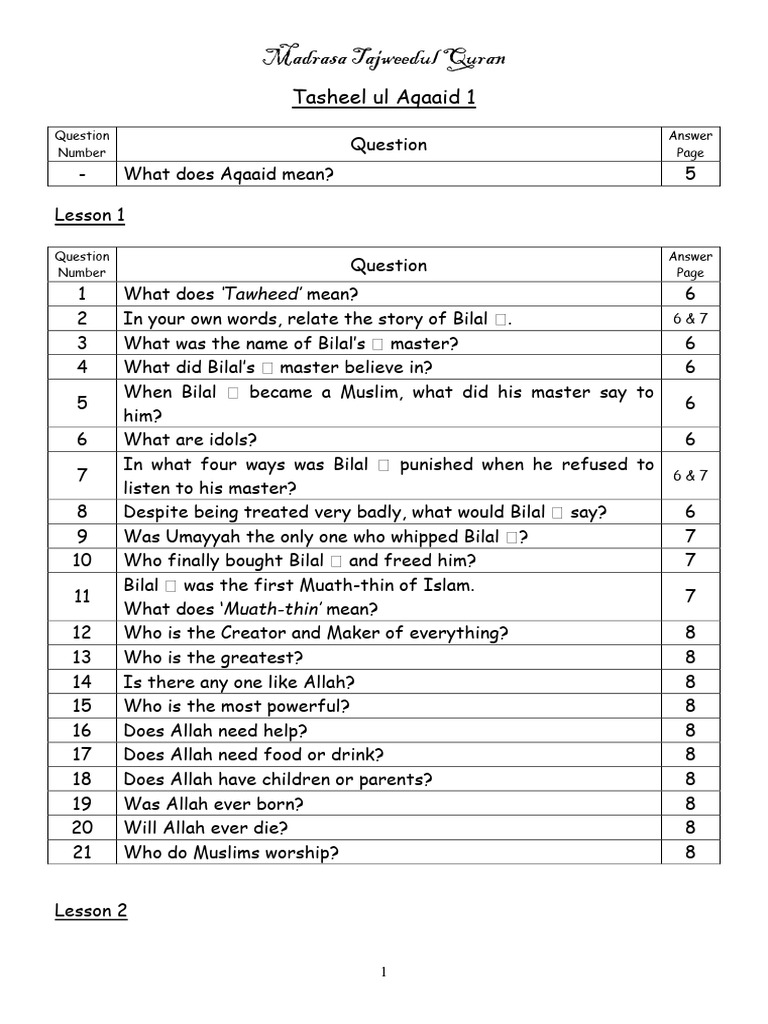 Madrasa Tajweedul Quran

Tasheel ul Aqaaid 1

| Question Number | Question | Answer Page |
|---|---|---|
| - | What does Aqaaid mean? | 5 |

Lesson 1

| Question Number | Question | Answer Page |
|---|---|---|
| 1 | What does 'Tawheed' mean? | 6 |
| 2 | In your own words, relate the story of Bilal □. | 6 & 7 |
| 3 | What was the name of Bilal's □ master? | 6 |
| 4 | What did Bilal's □ master believe in? | 6 |
| 5 | When Bilal □ became a Muslim, what did his master say to him? | 6 |
| 6 | What are idols? | 6 |
| 7 | In what four ways was Bilal □ punished when he refused to listen to his master? | 6 & 7 |
| 8 | Despite being treated very badly, what would Bilal □ say? | 6 |
| 9 | Was Umayyah the only one who whipped Bilal □? | 7 |
| 10 | Who finally bought Bilal □ and freed him? | 7 |
| 11 | Bilal □ was the first Muath-thin of Islam. What does 'Muath-thin' mean? | 7 |
| 12 | Who is the Creator and Maker of everything? | 8 |
| 13 | Who is the greatest? | 8 |
| 14 | Is there any one like Allah? | 8 |
| 15 | Who is the most powerful? | 8 |
| 16 | Does Allah need help? | 8 |
| 17 | Does Allah need food or drink? | 8 |
| 18 | Does Allah have children or parents? | 8 |
| 19 | Was Allah ever born? | 8 |
| 20 | Will Allah ever die? | 8 |
| 21 | Who do Muslims worship? | 8 |

Lesson 2

1